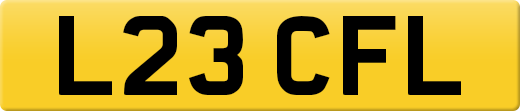 L23 CFL